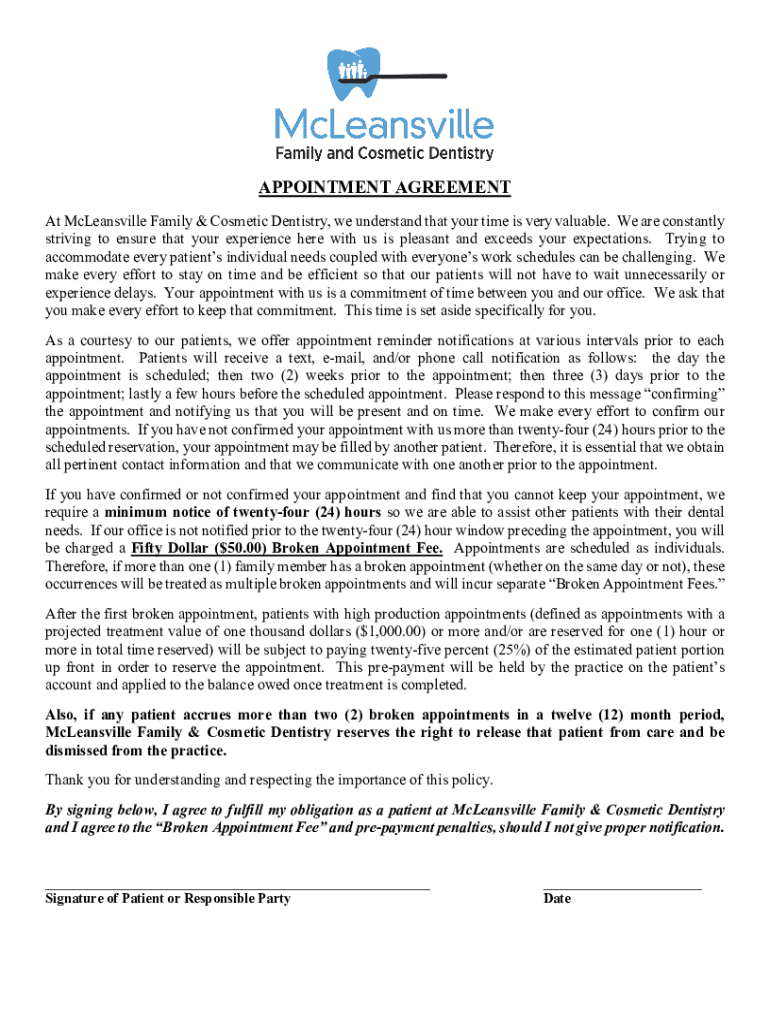 McLeansville
Family and Cosmetic Dentistry

APPOINTMENT AGREEMENT

At McLeansville Family & Cosmetic Dentistry, we understand that your time is very valuable. We are constantly striving to ensure that your experience here with us is pleasant and exceeds your expectations. Trying to accommodate every patient's individual needs coupled with everyone's work schedules can be challenging. We make every effort to stay on time and be efficient so that our patients will not have to wait unnecessarily or experience delays. Your appointment with us is a commitment of time between you and our office. We ask that you make every effort to keep that commitment. This time is set aside specifically for you.

As a courtesy to our patients, we offer appointment reminder notifications at various intervals prior to each appointment. Patients will receive a text, e-mail, and/or phone call notification as follows: the day the appointment is scheduled; then two (2) weeks prior to the appointment; then three (3) days prior to the appointment; lastly a few hours before the scheduled appointment. Please respond to this message "confirming" the appointment and notifying us that you will be present and on time. We make every effort to confirm our appointments. If you have not confirmed your appointment with us more than twenty-four (24) hours prior to the scheduled reservation, your appointment may be filled by another patient. Therefore, it is essential that we obtain all pertinent contact information and that we communicate with one another prior to the appointment.

If you have confirmed or not confirmed your appointment and find that you cannot keep your appointment, we require a minimum notice of twenty-four (24) hours so we are able to assist other patients with their dental needs. If our office is not notified prior to the twenty-four (24) hour window preceding the appointment, you will be charged a Fifty Dollar ($50.00) Broken Appointment Fee. Appointments are scheduled as individuals. Therefore, if more than one (1) family member has a broken appointment (whether on the same day or not), these occurrences will be treated as multiple broken appointments and will incur separate "Broken Appointment Fees."

After the first broken appointment, patients with high production appointments (defined as appointments with a projected treatment value of one thousand dollars ($1,000.00) or more and/or are reserved for one (1) hour or more in total time reserved) will be subject to paying twenty-five percent (25%) of the estimated patient portion up front in order to reserve the appointment. This pre-payment will be held by the practice on the patient's account and applied to the balance owed once treatment is completed.

Also, if any patient accrues more than two (2) broken appointments in a twelve (12) month period, McLeansville Family & Cosmetic Dentistry reserves the right to release that patient from care and be dismissed from the practice.

Thank you for understanding and respecting the importance of this policy.

By signing below, I agree to fulfill my obligation as a patient at McLeansville Family & Cosmetic Dentistry and I agree to the "Broken Appointment Fee" and pre-payment penalties, should I not give proper notification.

Signature of Patient or Responsible Party

Date